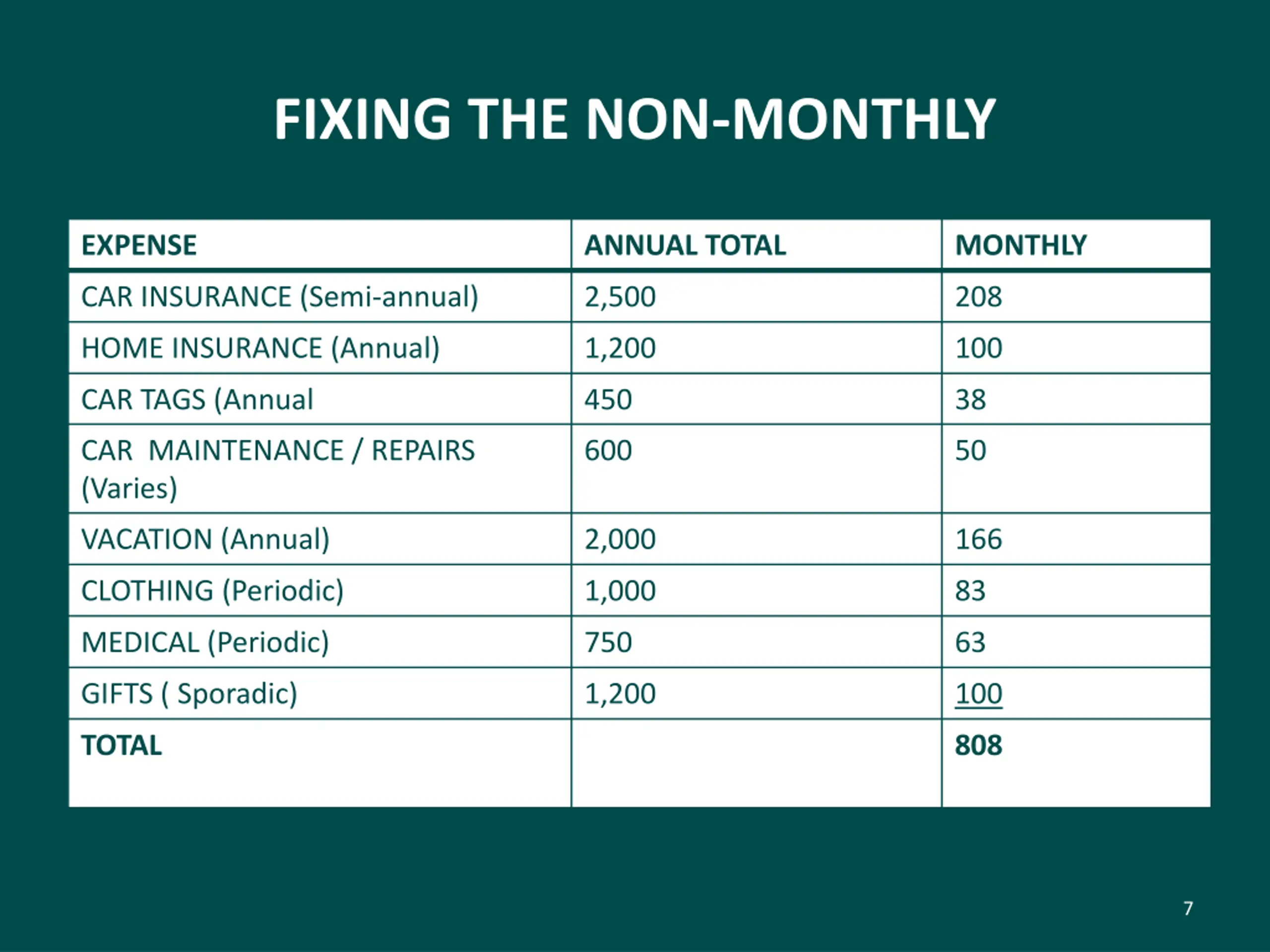 FIXING THE NON-MONTHLY

| EXPENSE | ANNUAL TOTAL | MONTHLY |
|---|---|---|
| CAR INSURANCE (Semi-annual) | 2,500 | 208 |
| HOME INSURANCE (Annual) | 1,200 | 100 |
| CAR TAGS (Annual | 450 | 38 |
| CAR MAINTENANCE / REPAIRS (Varies) | 600 | 50 |
| VACATION (Annual) | 2,000 | 166 |
| CLOTHING (Periodic) | 1,000 | 83 |
| MEDICAL (Periodic) | 750 | 63 |
| GIFTS ( Sporadic) | 1,200 | 100 |
| TOTAL | | 808 |

7